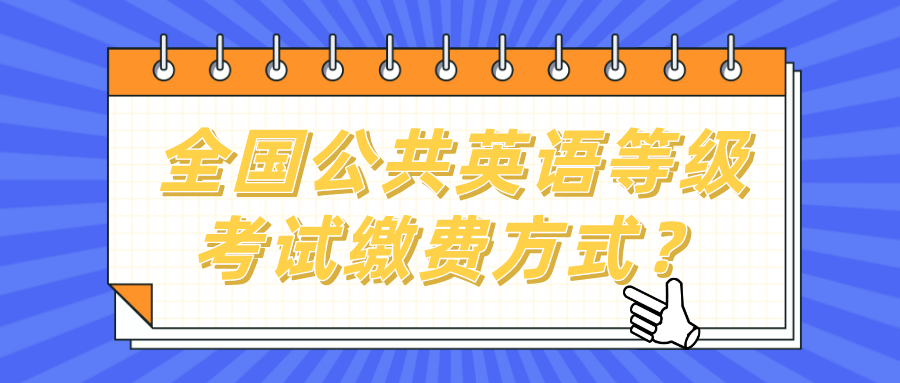 全国公共英语等级考试缴费方式？